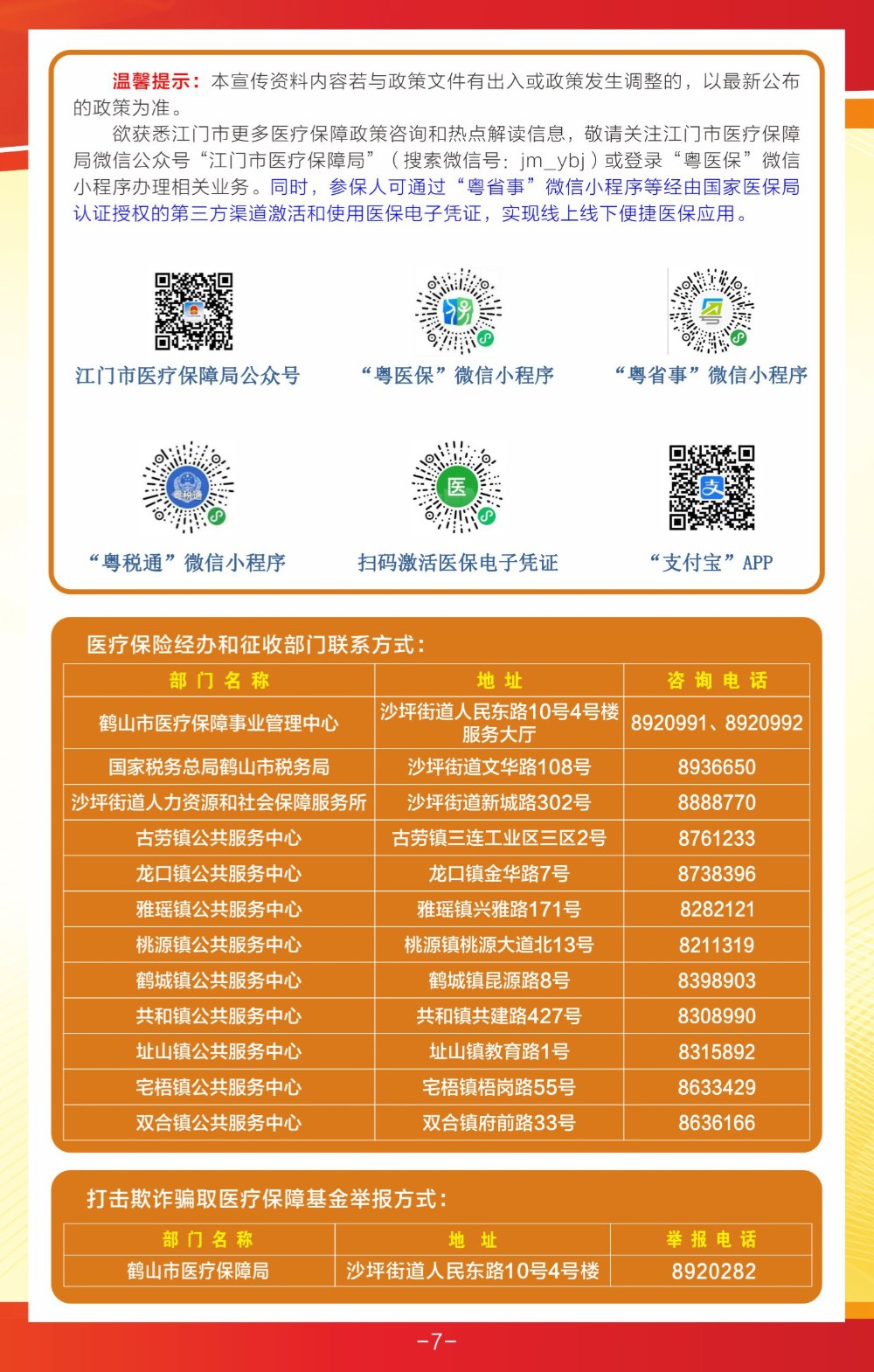 温馨提示：本宣传资料内容若与政策文件有出入或政策发生调整的，以最新公布的政策为准。

欲获悉江门市更多医疗保障政策咨询和热点解读信息，敬请关注江门市医疗保障局微信公众号“江门市医疗保障局”（搜索微信号：jm_ybj）或登录“粤医保”微信小程序办理相关业务。同时，参保人可通过“粤省事”微信小程序等经由国家医保局认证授权的第三方渠道激活和使用医保电子凭证，实现线上线下便捷医保应用。

江门市医疗保障局公众号

“粤医保”微信小程序

“粤省事”微信小程序

“粤税通”微信小程序

扫码激活医保电子凭证

“支付宝”APP

医疗保险经办和征收部门联系方式：

| 部门名称 | 地址 | 咨询电话 |
|---|---|---|
| 鹤山市医疗保障事业管理中心 | 沙坪街道人民东路10号4号楼服务大厅 | 8920991、8920992 |
| 国家税务总局鹤山市税务局 | 沙坪街道文华路108号 | 8936650 |
| 沙坪街道人力资源和社会保障服务所 | 沙坪街道新城路302号 | 8888770 |
| 古劳镇公共服务中心 | 古劳镇三连工业区三区2号 | 8761233 |
| 龙口镇公共服务中心 | 龙口镇金华路7号 | 8738396 |
| 雅瑶镇公共服务中心 | 雅瑶镇兴雅路171号 | 8282121 |
| 桃源镇公共服务中心 | 桃源镇桃源大道北13号 | 8211319 |
| 鹤城镇公共服务中心 | 鹤城镇昆源路8号 | 8398903 |
| 共和镇公共服务中心 | 共和镇共建路427号 | 8308990 |
| 址山镇公共服务中心 | 址山镇教育路1号 | 8315892 |
| 宅梧镇公共服务中心 | 宅梧镇梧岗路55号 | 8633429 |
| 双合镇公共服务中心 | 双合镇府前路33号 | 8636166 |

打击欺诈骗取医疗保障基金举报方式：

| 部门名称 | 地址 | 举报电话 |
|---|---|---|
| 鹤山市医疗保障局 | 沙坪街道人民东路10号4号楼 | 8920282 |

-7-